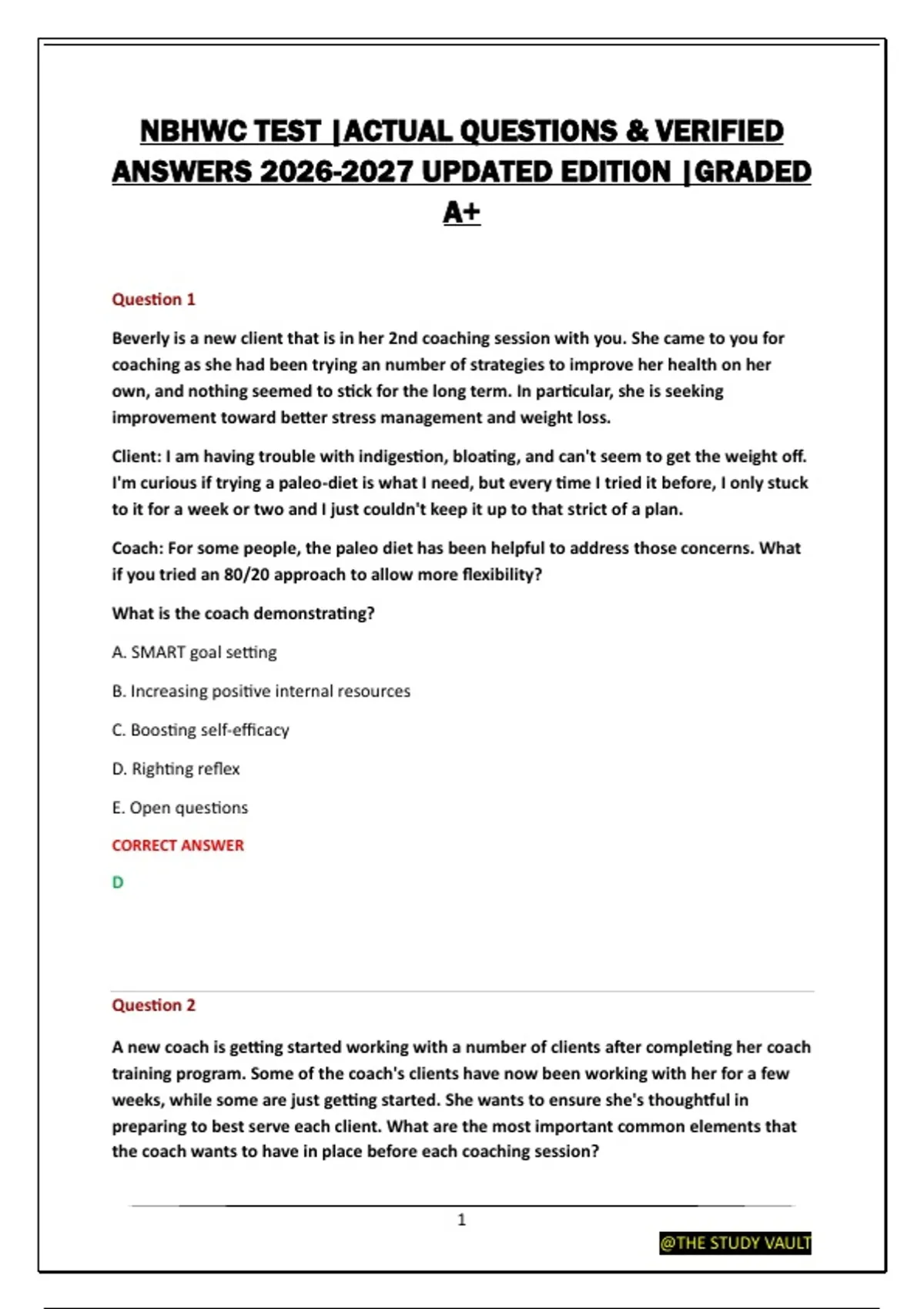 NBHWC TEST |ACTUAL QUESTIONS & VERIFIED ANSWERS 2026-2027 UPDATED EDITION |GRADED A+

Question 1

Beverly is a new client that is in her 2nd coaching session with you. She came to you for coaching as she had been trying an number of strategies to improve her health on her own, and nothing seemed to stick for the long term. In particular, she is seeking improvement toward better stress management and weight loss.

Client: I am having trouble with indigestion, bloating, and can't seem to get the weight off. I'm curious if trying a paleo-diet is what I need, but every time I tried it before, I only stuck to it for a week or two and I just couldn't keep it up to that strict of a plan.

Coach: For some people, the paleo diet has been helpful to address those concerns. What if you tried an 80/20 approach to allow more flexibility?

What is the coach demonstrating?

A. SMART goal setting

B. Increasing positive internal resources

C. Boosting self-efficacy

D. Righting reflex

E. Open questions

CORRECT ANSWER

D

Question 2

A new coach is getting started working with a number of clients after completing her coach training program. Some of the coach's clients have now been working with her for a few weeks, while some are just getting started. She wants to ensure she's thoughtful in preparing to best serve each client. What are the most important common elements that the coach wants to have in place before each coaching session?

1

@THE STUDY VAULT